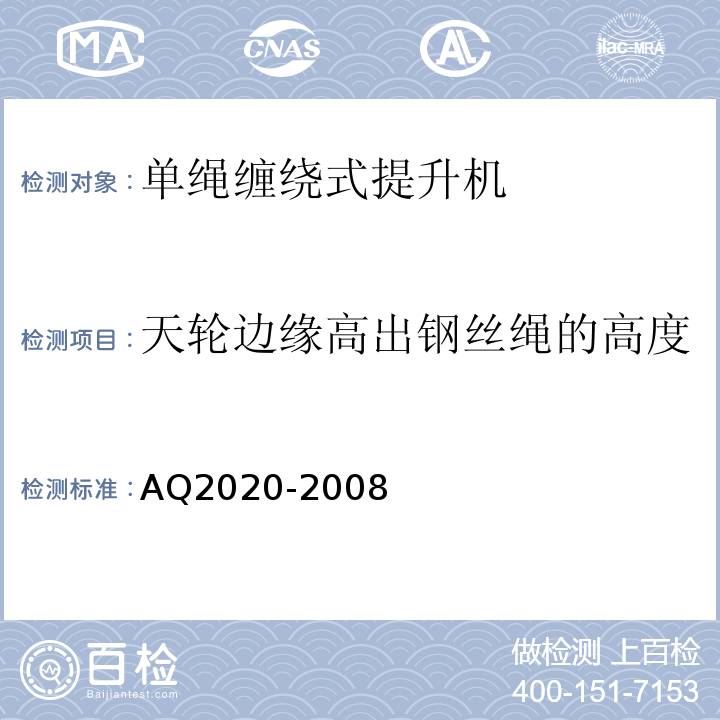 MA CNAS AL ilac-MRA

检测对象：单绳缠绕式提升机

检测项目：天轮边缘高出钢丝绳的高度

检测标准：AQ2020-2008

百检
Baijiantest.com

做检测 上百检
400-151-7153